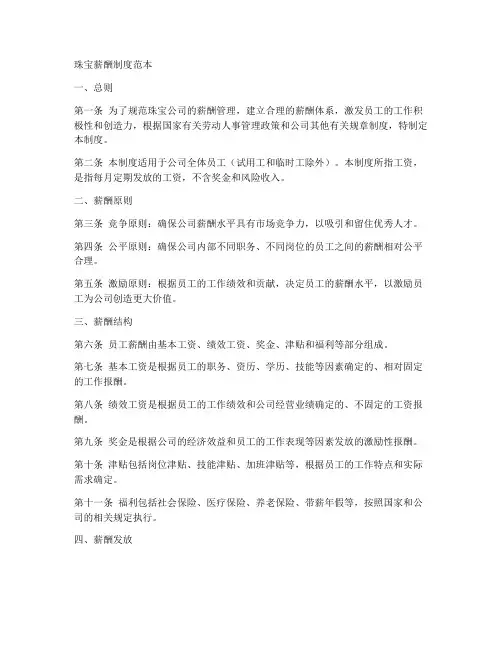 珠宝薪酬制度范本

一、总则

第一条 为了规范珠宝公司的薪酬管理，建立合理的薪酬体系，激发员工的工作积极性和创造力，根据国家有关劳动人事管理政策和公司其他有关规章制度，特制定本制度。

第二条 本制度适用于公司全体员工（试用工和临时工除外）。本制度所指工资，是指每月定期发放的工资，不含奖金和风险收入。

二、薪酬原则

第三条 竞争原则：确保公司薪酬水平具有市场竞争力，以吸引和留住优秀人才。

第四条 公平原则：确保公司内部不同职务、不同岗位的员工之间的薪酬相对公平合理。

第五条 激励原则：根据员工的工作绩效和贡献，决定员工的薪酬水平，以激励员工为公司创造更大价值。

三、薪酬结构

第六条 员工薪酬由基本工资、绩效工资、奖金、津贴和福利等部分组成。

第七条 基本工资是根据员工的职务、资历、学历、技能等因素确定的、相对固定的工作报酬。

第八条 绩效工资是根据员工的工作绩效和公司经营业绩确定的、不固定的工资报酬。

第九条 奖金是根据公司的经济效益和员工的工作表现等因素发放的激励性报酬。

第十条 津贴包括岗位津贴、技能津贴、加班津贴等，根据员工的工作特点和实际需求确定。

第十一条 福利包括社会保险、医疗保险、养老保险、带薪年假等，按照国家和公司的相关规定执行。

四、薪酬发放